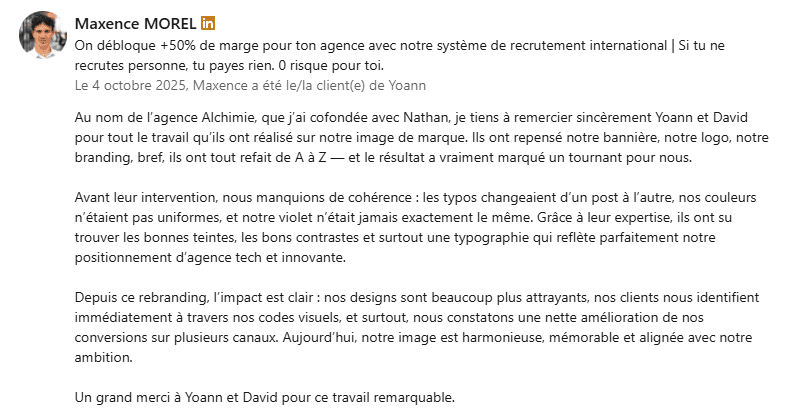 Maxence MOREL in
On débloque +50% de marge pour ton agence avec notre système de recrutement international | Si tu ne recrutes personne, tu payes rien. 0 risque pour toi.
Le 4 octobre 2025, Maxence a été le/la client(e) de Yoann

Au nom de l'agence Alchimie, que j'ai cofondée avec Nathan, je tiens à remercier sincèrement Yoann et David pour tout le travail qu'ils ont réalisé sur notre image de marque. Ils ont repensé notre bannière, notre logo, notre branding, bref, ils ont tout refait de A à Z — et le résultat a vraiment marqué un tournant pour nous.

Avant leur intervention, nous manquions de cohérence : les typos changeaient d'un post à l'autre, nos couleurs n'étaient pas uniformes, et notre violet n'était jamais exactement le même. Grâce à leur expertise, ils ont su trouver les bonnes teintes, les bons contrastes et surtout une typographie qui reflète parfaitement notre positionnement d'agence tech et innovante.

Depuis ce rebranding, l'impact est clair : nos designs sont beaucoup plus attrayants, nos clients nous identifient immédiatement à travers nos codes visuels, et surtout, nous constatons une nette amélioration de nos conversions sur plusieurs canaux. Aujourd'hui, notre image est harmonieuse, mémorable et alignée avec notre ambition.

Un grand merci à Yoann et David pour ce travail remarquable.